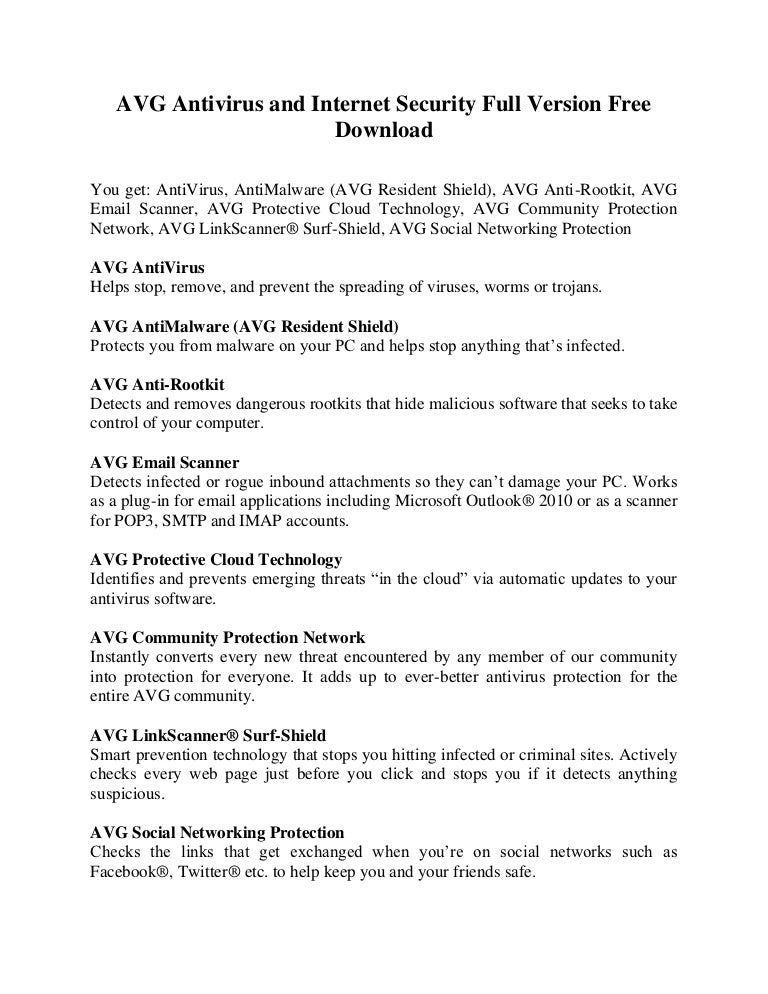 AVG Antivirus and Internet Security Full Version Free Download

You get: AntiVirus, AntiMalware (AVG Resident Shield), AVG Anti-Rootkit, AVG Email Scanner, AVG Protective Cloud Technology, AVG Community Protection Network, AVG LinkScanner® Surf-Shield, AVG Social Networking Protection

AVG AntiVirus
Helps stop, remove, and prevent the spreading of viruses, worms or trojans.

AVG AntiMalware (AVG Resident Shield)
Protects you from malware on your PC and helps stop anything that's infected.

AVG Anti-Rootkit
Detects and removes dangerous rootkits that hide malicious software that seeks to take control of your computer.

AVG Email Scanner
Detects infected or rogue inbound attachments so they can't damage your PC. Works as a plug-in for email applications including Microsoft Outlook® 2010 or as a scanner for POP3, SMTP and IMAP accounts.

AVG Protective Cloud Technology
Identifies and prevents emerging threats "in the cloud" via automatic updates to your antivirus software.

AVG Community Protection Network
Instantly converts every new threat encountered by any member of our community into protection for everyone. It adds up to ever-better antivirus protection for the entire AVG community.

AVG LinkScanner® Surf-Shield
Smart prevention technology that stops you hitting infected or criminal sites. Actively checks every web page just before you click and stops you if it detects anything suspicious.

AVG Social Networking Protection
Checks the links that get exchanged when you're on social networks such as Facebook®, Twitter® etc. to help keep you and your friends safe.